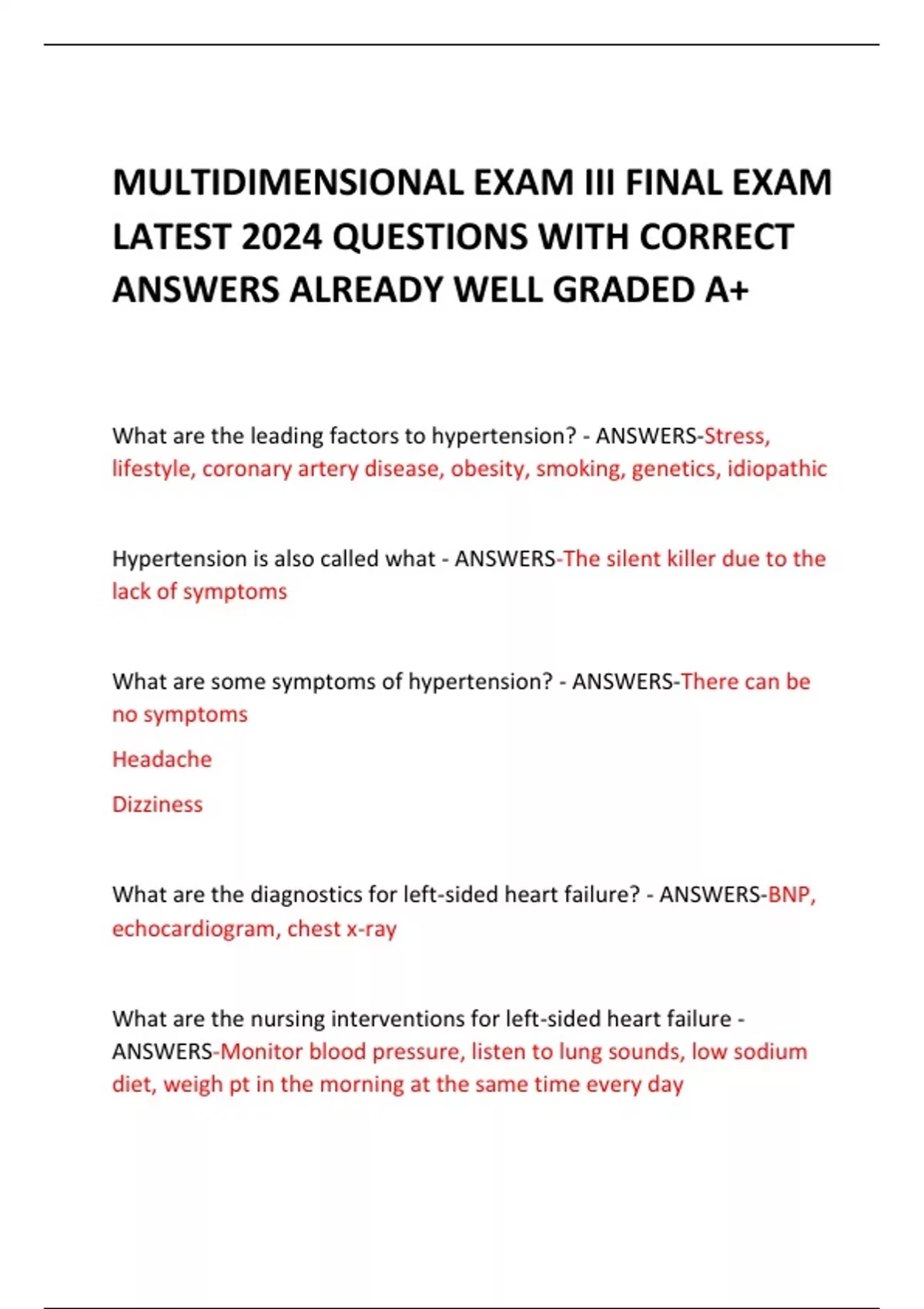 MULTIDIMENSIONAL EXAM III FINAL EXAM LATEST 2024 QUESTIONS WITH CORRECT ANSWERS ALREADY WELL GRADED A+

What are the leading factors to hypertension? - ANSWERS-Stress, lifestyle, coronary artery disease, obesity, smoking, genetics, idiopathic

Hypertension is also called what - ANSWERS-The silent killer due to the lack of symptoms

What are some symptoms of hypertension? - ANSWERS-There can be no symptoms

Headache

Dizziness

What are the diagnostics for left-sided heart failure? - ANSWERS-BNP, echocardiogram, chest x-ray

What are the nursing interventions for left-sided heart failure - ANSWERS-Monitor blood pressure, listen to lung sounds, low sodium diet, weigh pt in the morning at the same time every day